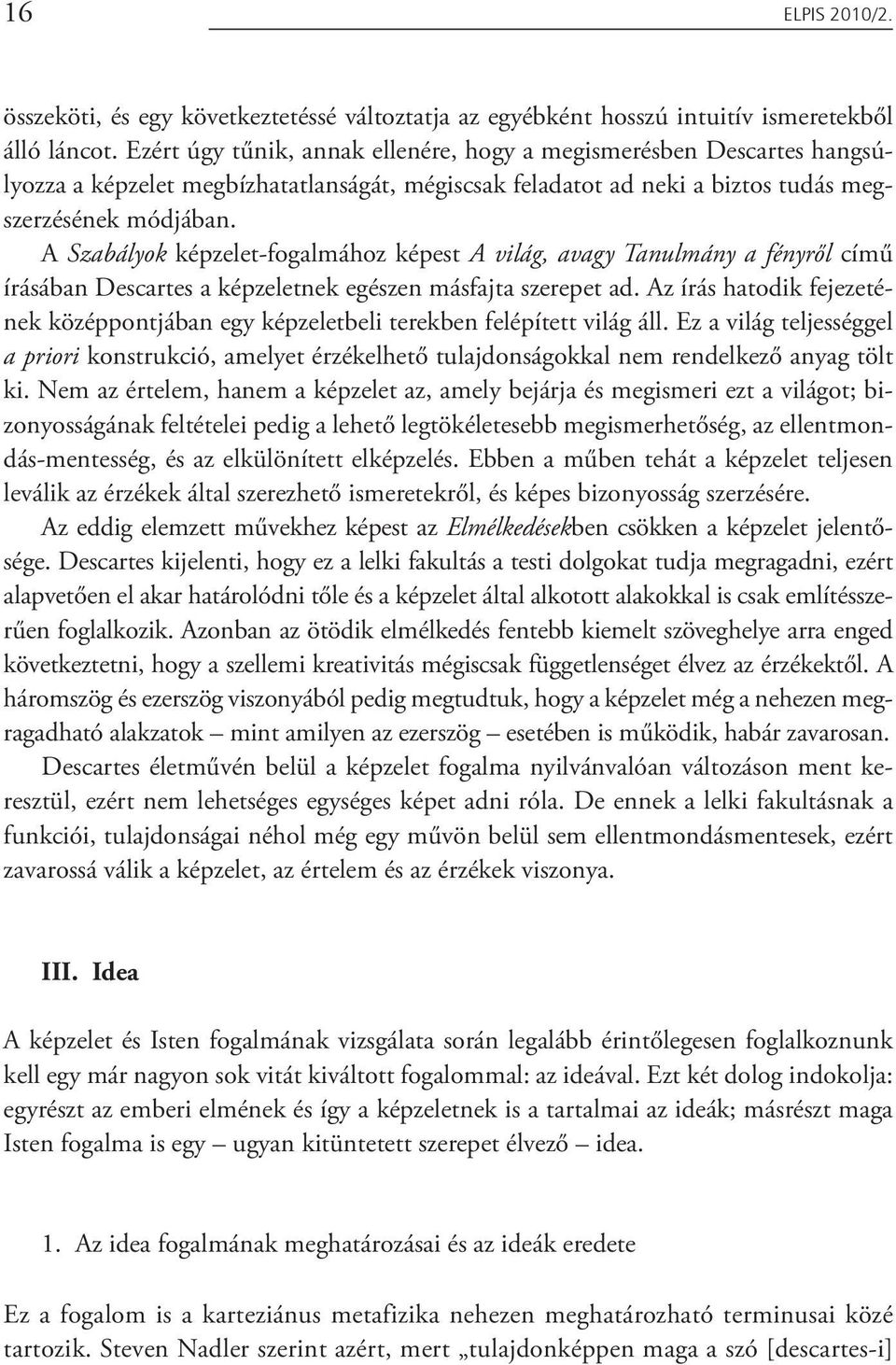 16 ELPIS 2010/2.

összeköti, és egy következtetéssé változtatja az egyébként hosszú intuitív ismeretekből álló láncot. Ezért úgy tűnik, annak ellenére, hogy a megismerésben Descartes hangsúlyozza a képzelet megbízhatatlanságát, mégiscsak feladatot ad neki a biztos tudás megszerzésének módjában.

A Szabályok képzelet-fogalmához képest A világ, avagy Tanulmány a fényről című írásában Descartes a képzeletnek egészen másfajta szerepet ad. Az írás hatodik fejezetének középpontjában egy képzeletbeli terekben felépített világ áll. Ez a világ teljességgel a priori konstrukció, amelyet érzékelhető tulajdonságokkal nem rendelkező anyag tölt ki. Nem az értelem, hanem a képzelet az, amely bejárja és megismeri ezt a világot; bizonyosságának feltételei pedig a lehető legtökéletesebb megismerhetőség, az ellentmondás-mentesség, és az elkülönített elképzelés. Ebben a műben tehát a képzelet teljesen leválik az érzékek által szerezhető ismeretekről, és képes bizonyosság szerzésére.

Az eddig elemzett művekhez képest az Elmélkedésekben csökken a képzelet jelentősége. Descartes kijelenti, hogy ez a lelki fakultás a testi dolgokat tudja megragadni, ezért alapvetően el akar határolódni tőle és a képzelet által alkotott alakokkal is csak említésszerűen foglalkozik. Azonban az ötödik elmélkedés fentebb kiemelt szöveghelye arra enged következtetni, hogy a szellemi kreativitás mégiscsak függetlenséget élvez az érzékektől. A háromszög és ezerszög viszonyából pedig megtudtuk, hogy a képzelet még a nehezen megragadható alakzatok – mint amilyen az ezerszög – esetében is működik, habár zavarosan.

Descartes életművén belül a képzelet fogalma nyilvánvalóan változáson ment keresztül, ezért nem lehetséges egységes képet adni róla. De ennek a lelki fakultásnak a funkciói, tulajdonságai néhol még egy művön belül sem ellentmondásmentesek, ezért zavarossá válik a képzelet, az értelem és az érzékek viszonya.

III. Idea

A képzelet és Isten fogalmának vizsgálata során legalább érintőlegesen foglalkoznunk kell egy már nagyon sok vitát kiváltott fogalommal: az ideával. Ezt két dolog indokolja: egyrészt az emberi elmének és így a képzeletnek is a tartalmai az ideák; másrészt maga Isten fogalma is egy – ugyan kitüntetett szerepet élvező – idea.

1. Az idea fogalmának meghatározásai és az ideák eredete

Ez a fogalom is a karteziánus metafizika nehezen meghatározható terminusai közé tartozik. Steven Nadler szerint azért, mert „tulajdonképpen maga a szó [descartes-i]